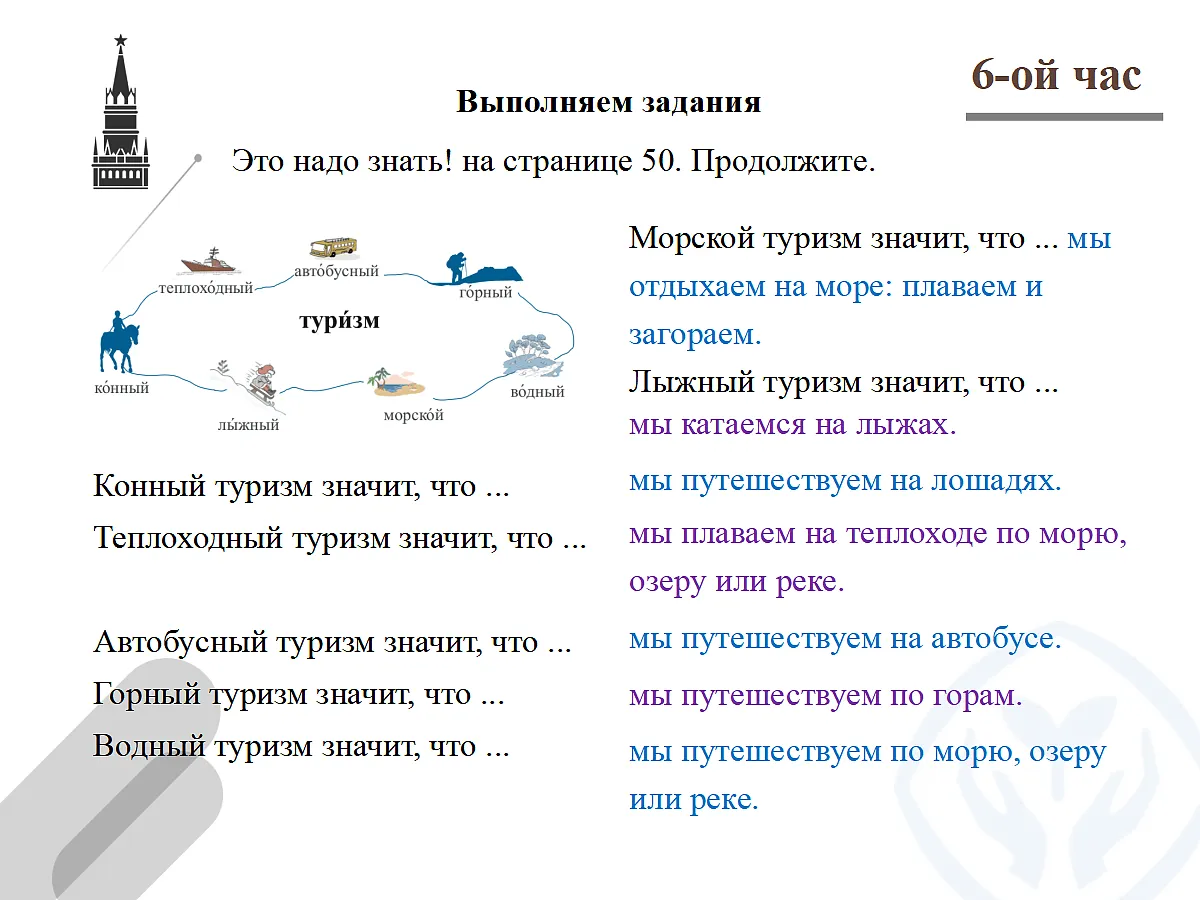 6-ой час

Выполняем задания

Это надо знать! на странице 50. Продолжите.

теплохо́дный
авто́бусный
го́рный
тури́зм
ко́нный
лы́жный
морско́й
во́дный

Морской туризм значит, что ... мы отдыхаем на море: плаваем и загораем.

Лыжный туризм значит, что ... мы катаемся на лыжах.

Конный туризм значит, что ... мы путешествуем на лошадях.

Теплоходный туризм значит, что ... мы плаваем на теплоходе по морю, озеру или реке.

Автобусный туризм значит, что ... мы путешествуем на автобусе.

Горный туризм значит, что ... мы путешествуем по горам.

Водный туризм значит, что ... мы путешествуем по морю, озеру или реке.